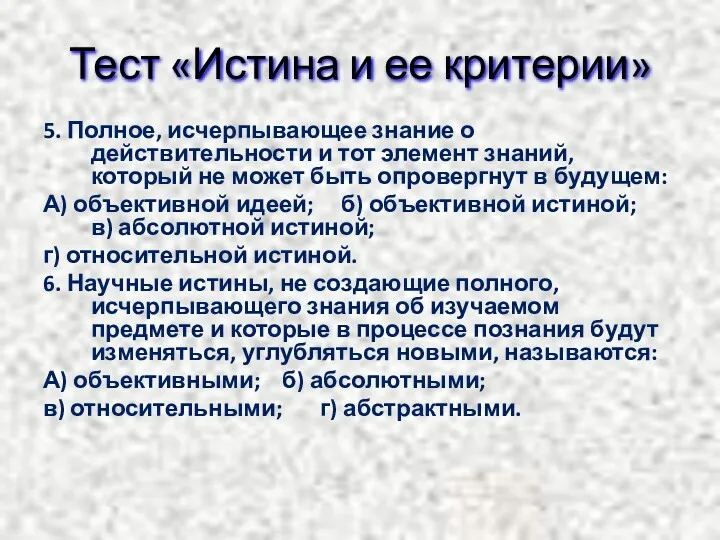 Тест «Истина и ее критерии»

5. Полное, исчерпывающее знание о действительности и тот элемент знаний, который не может быть опровергнут в будущем:

А) объективной идеей; б) объективной истиной; в) абсолютной истиной;

г) относительной истиной.

6. Научные истины, не создающие полного, исчерпывающего знания об изучаемом предмете и которые в процессе познания будут изменяться, углубляться новыми, называются:

А) объективными; б) абсолютными;

в) относительными; г) абстрактными.